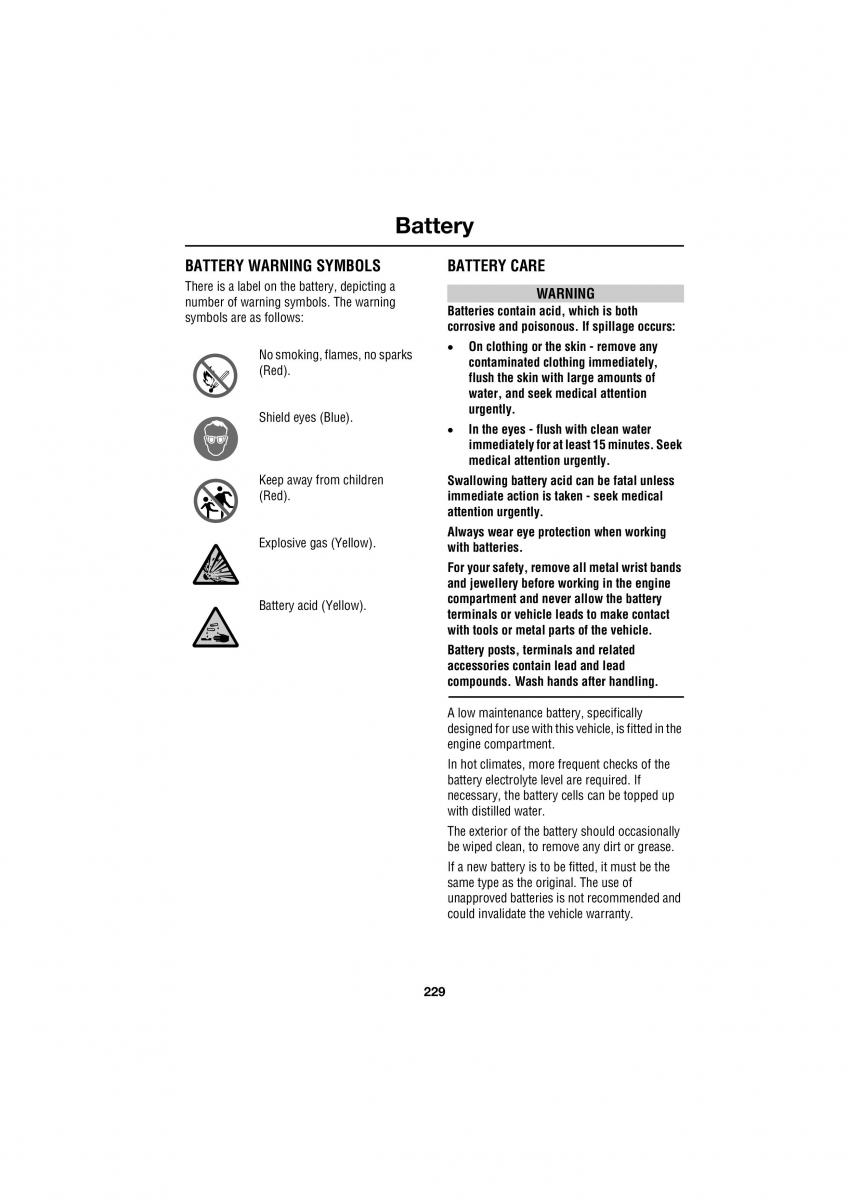 Battery

BATTERY WARNING SYMBOLS

There is a label on the battery, depicting a number of warning symbols. The warning symbols are as follows:

No smoking, flames, no sparks (Red).

Shield eyes (Blue).

Keep away from children (Red).

Explosive gas (Yellow).

Battery acid (Yellow).

BATTERY CARE

WARNING

Batteries contain acid, which is both corrosive and poisonous. If spillage occurs:

• On clothing or the skin - remove any contaminated clothing immediately, flush the skin with large amounts of water, and seek medical attention urgently.

• In the eyes - flush with clean water immediately for at least 15 minutes. Seek medical attention urgently.

Swallowing battery acid can be fatal unless immediate action is taken - seek medical attention urgently.

Always wear eye protection when working with batteries.

For your safety, remove all metal wrist bands and jewellery before working in the engine compartment and never allow the battery terminals or vehicle leads to make contact with tools or metal parts of the vehicle.

Battery posts, terminals and related accessories contain lead and lead compounds. Wash hands after handling.

A low maintenance battery, specifically designed for use with this vehicle, is fitted in the engine compartment.

In hot climates, more frequent checks of the battery electrolyte level are required. If necessary, the battery cells can be topped up with distilled water.

The exterior of the battery should occasionally be wiped clean, to remove any dirt or grease.

If a new battery is to be fitted, it must be the same type as the original. The use of unapproved batteries is not recommended and could invalidate the vehicle warranty.

229